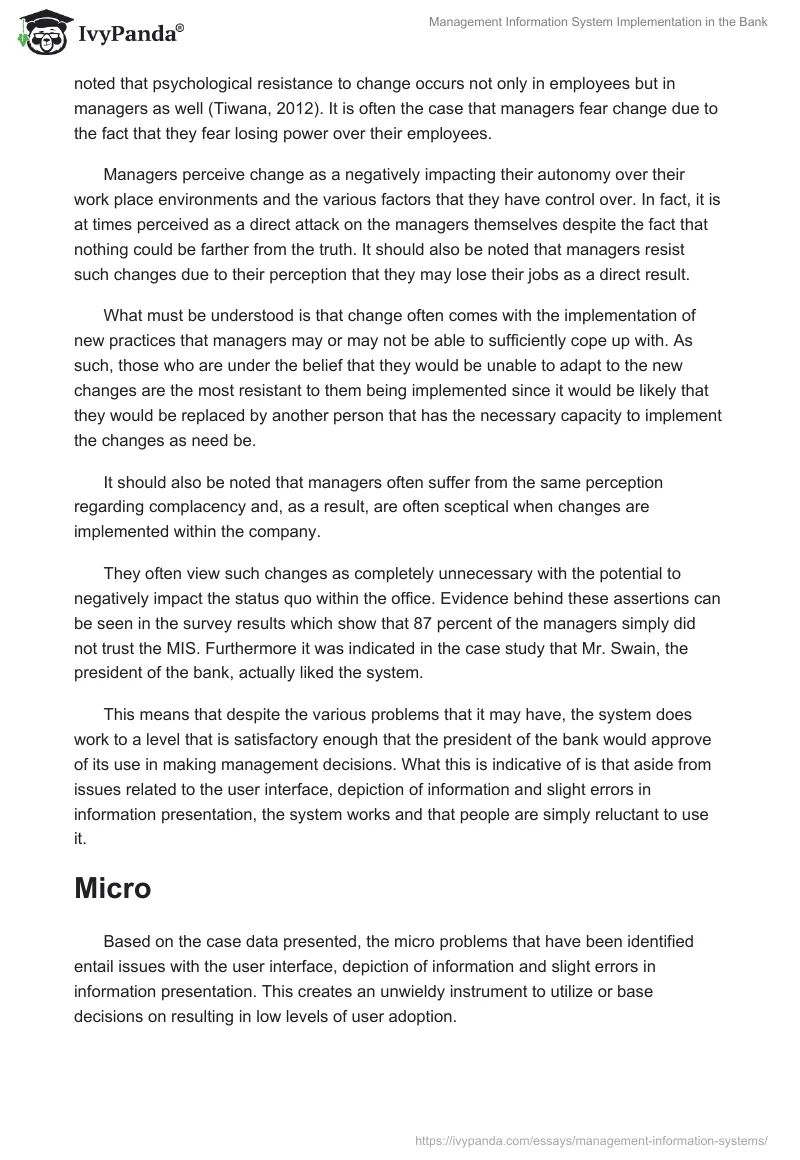 IvyPanda®

Management Information System Implementation in the Bank

noted that psychological resistance to change occurs not only in employees but in managers as well (Tiwana, 2012). It is often the case that managers fear change due to the fact that they fear losing power over their employees.

Managers perceive change as a negatively impacting their autonomy over their work place environments and the various factors that they have control over. In fact, it is at times perceived as a direct attack on the managers themselves despite the fact that nothing could be farther from the truth. It should also be noted that managers resist such changes due to their perception that they may lose their jobs as a direct result.

What must be understood is that change often comes with the implementation of new practices that managers may or may not be able to sufficiently cope up with. As such, those who are under the belief that they would be unable to adapt to the new changes are the most resistant to them being implemented since it would be likely that they would be replaced by another person that has the necessary capacity to implement the changes as need be.

It should also be noted that managers often suffer from the same perception regarding complacency and, as a result, are often sceptical when changes are implemented within the company.

They often view such changes as completely unnecessary with the potential to negatively impact the status quo within the office. Evidence behind these assertions can be seen in the survey results which show that 87 percent of the managers simply did not trust the MIS. Furthermore it was indicated in the case study that Mr. Swain, the president of the bank, actually liked the system.

This means that despite the various problems that it may have, the system does work to a level that is satisfactory enough that the president of the bank would approve of its use in making management decisions. What this is indicative of is that aside from issues related to the user interface, depiction of information and slight errors in information presentation, the system works and that people are simply reluctant to use it.

Micro

Based on the case data presented, the micro problems that have been identified entail issues with the user interface, depiction of information and slight errors in information presentation. This creates an unwieldy instrument to utilize or base decisions on resulting in low levels of user adoption.

https://ivypanda.com/essays/management-information-systems/